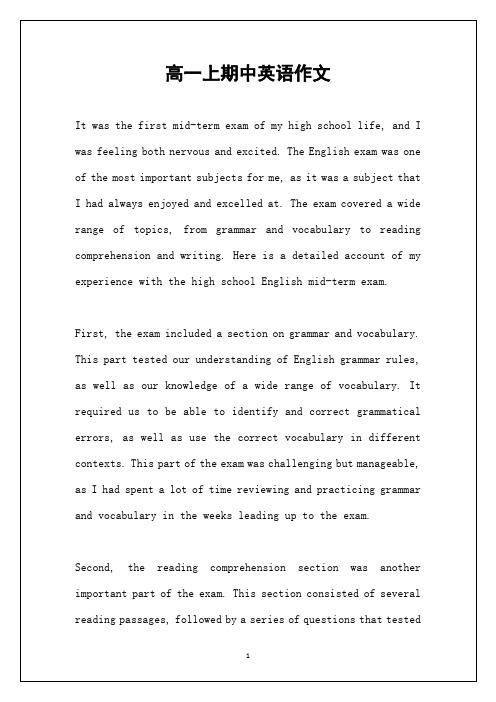 高一上期中英语作文

It was the first mid-term exam of my high school life, and I was feeling both nervous and excited. The English exam was one of the most important subjects for me, as it was a subject that I had always enjoyed and excelled at. The exam covered a wide range of topics, from grammar and vocabulary to reading comprehension and writing. Here is a detailed account of my experience with the high school English mid-term exam.

First, the exam included a section on grammar and vocabulary. This part tested our understanding of English grammar rules, as well as our knowledge of a wide range of vocabulary. It required us to be able to identify and correct grammatical errors, as well as use the correct vocabulary in different contexts. This part of the exam was challenging but manageable, as I had spent a lot of time reviewing and practicing grammar and vocabulary in the weeks leading up to the exam.

Second, the reading comprehension section was another important part of the exam. This section consisted of several reading passages, followed by a series of questions that tested

1